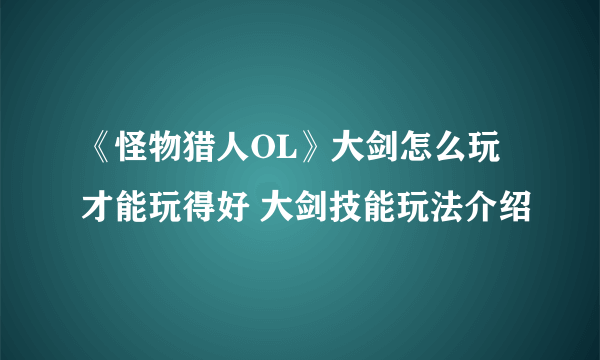 《怪物猎人OL》大剑怎么玩才能玩得好 大剑技能玩法介绍